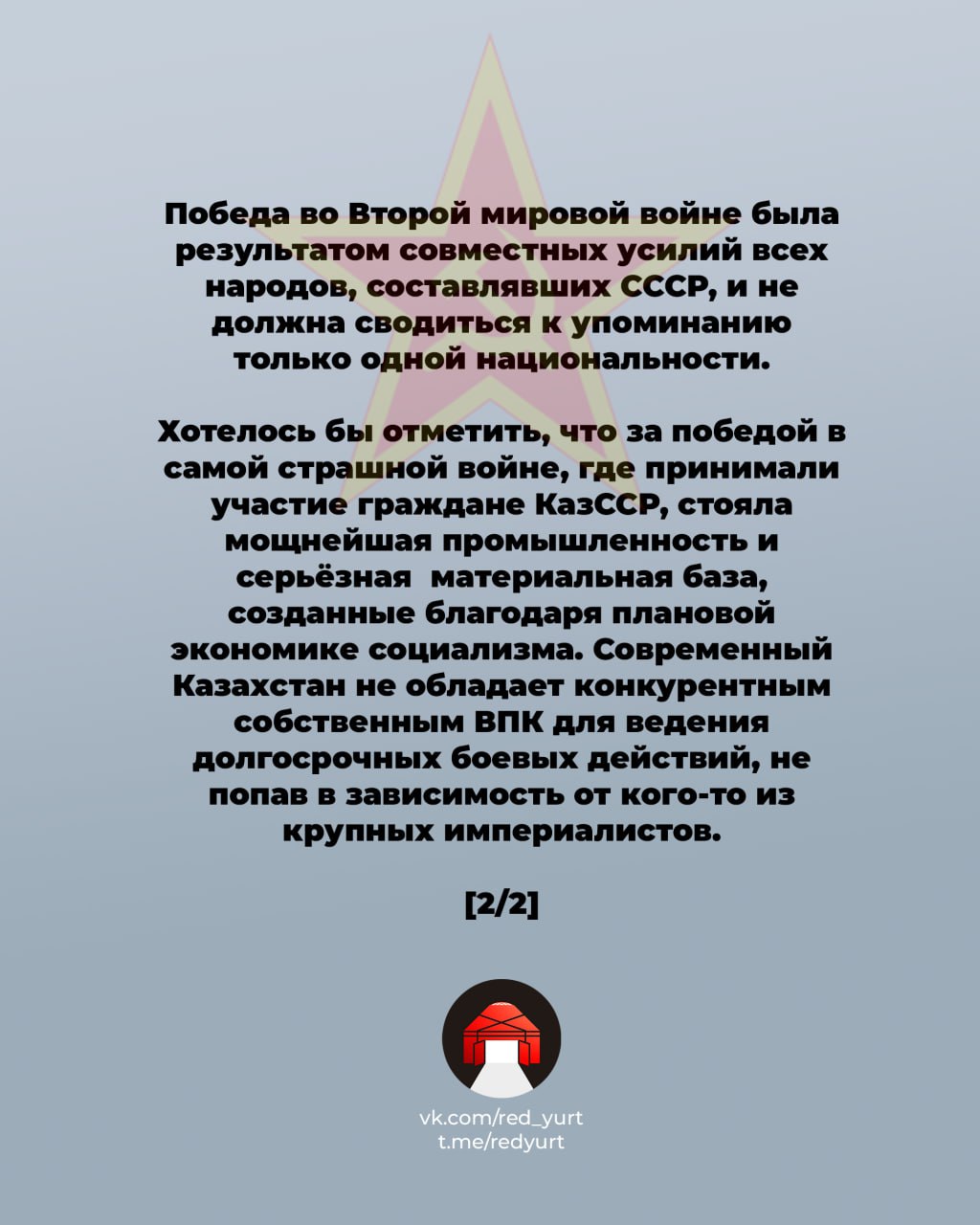 Победа во Второй мировой войне была результатом совместных усилий всех народов, составлявших СССР, и не должна сводиться к упоминанию только одной национальности.

Хотелось бы отметить, что за победой в самой страшной войне, где принимали участие граждане КазССР, стояла мощнейшая промышленность и серьёзная  материальная база, созданные благодаря плановой экономике социализма. Современный Казахстан не обладает конкурентным собственным ВПК для ведения долгосрочных боевых действий, не попав в зависимость от кого-то из крупных империалистов.

[2/2]

vk.com/red_yurt
t.me/redyurt